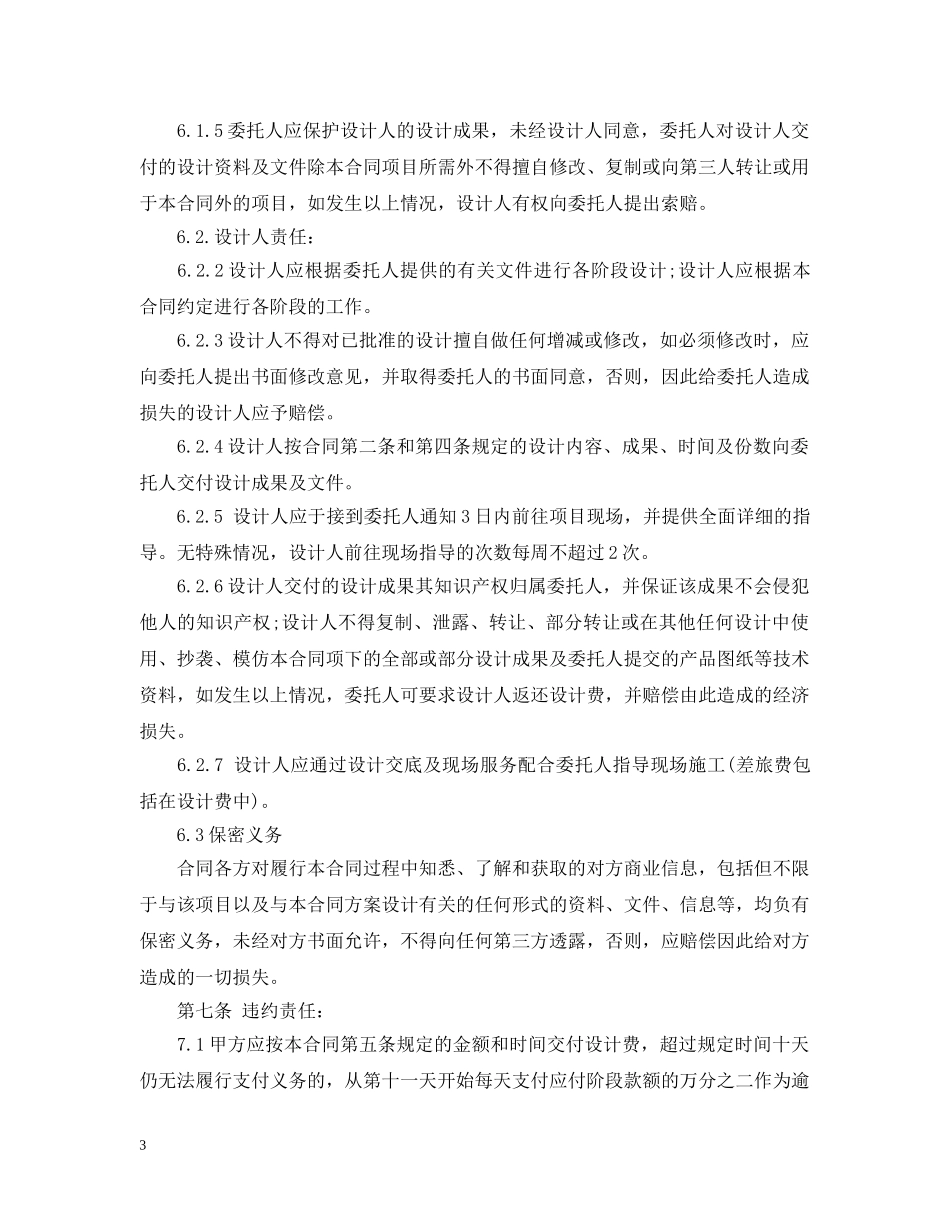 6.1.5委托人应保护设计人的设计成果，未经设计人同意，委托人对设计人交付的设计资料及文件除本合同项目所需外不得擅自修改、复制或向第三人转让或用于本合同外的项目，如发生以上情况，设计人有权向委托人提出索赔。

6.2.设计人责任：

6.2.2设计人应根据委托人提供的有关文件进行各阶段设计;设计人应根据本合同约定进行各阶段的工作。

6.2.3设计人不得对已批准的设计擅自做任何增减或修改，如必须修改时，应向委托人提出书面修改意见，并取得委托人的书面同意，否则，因此给委托人造成损失的设计人应予赔偿。

6.2.4设计人按合同第二条和第四条规定的设计内容、成果、时间及份数向委托人交付设计成果及文件。

6.2.5 设计人应于接到委托人通知3日内前往项目现场，并提供全面详细的指导。无特殊情况，设计人前往现场指导的次数每周不超过2次。

6.2.6设计人交付的设计成果其知识产权归属委托人，并保证该成果不会侵犯他人的知识产权;设计人不得复制、泄露、转让、部分转让或在其他任何设计中使用、抄袭、模仿本合同项下的全部或部分设计成果及委托人提交的产品图纸等技术资料，如发生以上情况，委托人可要求设计人返还设计费，并赔偿由此造成的经济损失。

6.2.7 设计人应通过设计交底及现场服务配合委托人指导现场施工(差旅费包括在设计费中)。

6.3保密义务

合同各方对履行本合同过程中知悉、了解和获取的对方商业信息，包括但不限于与该项目以及与本合同方案设计有关的任何形式的资料、文件、信息等，均负有保密义务，未经对方书面允许，不得向任何第三方透露，否则，应赔偿因此给对方造成的一切损失。

第七条 违约责任：

7.1甲方应按本合同第五条规定的金额和时间交付设计费，超过规定时间十天仍无法履行支付义务的，从第十一天开始每天支付应付阶段款额的万分之二作为逾

3